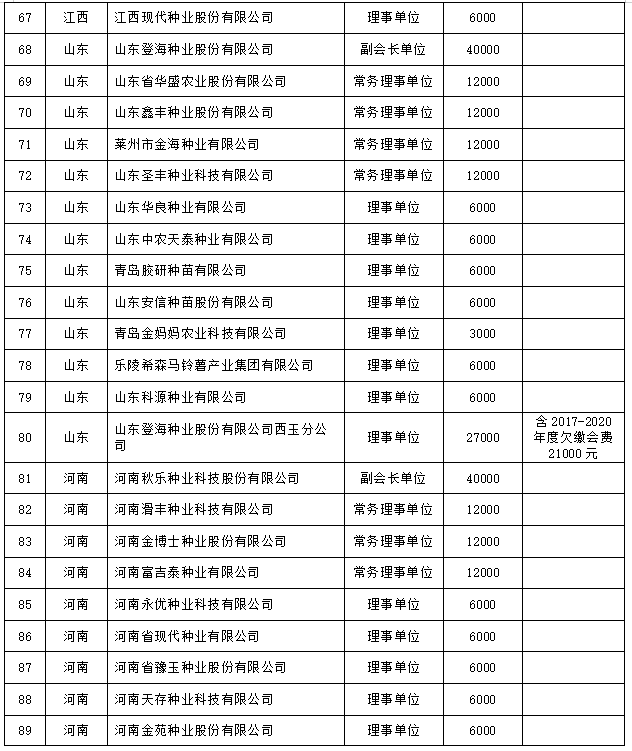 | 67 | 江西 | 江西现代种业股份有限公司 | 理事单位 | 6000 | |
|---|---|---|---|---|---|
| 68 | 山东 | 山东登海种业股份有限公司 | 副会长单位 | 40000 | |
| 69 | 山东 | 山东省华盛农业股份有限公司 | 常务理事单位 | 12000 | |
| 70 | 山东 | 山东鑫丰种业股份有限公司 | 常务理事单位 | 12000 | |
| 71 | 山东 | 莱州市金海种业有限公司 | 常务理事单位 | 12000 | |
| 72 | 山东 | 山东圣丰种业科技有限公司 | 常务理事单位 | 12000 | |
| 73 | 山东 | 山东华良种业有限公司 | 理事单位 | 6000 | |
| 74 | 山东 | 山东中农天泰种业有限公司 | 理事单位 | 6000 | |
| 75 | 山东 | 青岛胶研种苗有限公司 | 理事单位 | 6000 | |
| 76 | 山东 | 山东安信种苗股份有限公司 | 理事单位 | 6000 | |
| 77 | 山东 | 青岛金妈妈农业科技有限公司 | 理事单位 | 3000 | |
| 78 | 山东 | 乐陵希森马铃薯产业集团有限公司 | 理事单位 | 6000 | |
| 79 | 山东 | 山东科源种业有限公司 | 理事单位 | 6000 | |
| 80 | 山东 | 山东登海种业股份有限公司西玉分公司 | 理事单位 | 27000 | 含 2017-2020 年度欠缴会费 21000 元 |
| 81 | 河南 | 河南秋乐种业科技股份有限公司 | 副会长单位 | 40000 | |
| 82 | 河南 | 河南滑丰种业科技有限公司 | 常务理事单位 | 12000 | |
| 83 | 河南 | 河南金博士种业股份有限公司 | 常务理事单位 | 12000 | |
| 84 | 河南 | 河南富吉泰种业有限公司 | 常务理事单位 | 12000 | |
| 85 | 河南 | 河南永优种业科技有限公司 | 理事单位 | 6000 | |
| 86 | 河南 | 河南省现代种业有限公司 | 理事单位 | 6000 | |
| 87 | 河南 | 河南省豫玉种业股份有限公司 | 理事单位 | 6000 | |
| 88 | 河南 | 河南天存种业科技有限公司 | 理事单位 | 6000 | |
| 89 | 河南 | 河南金苑种业股份有限公司 | 理事单位 | 6000 | |